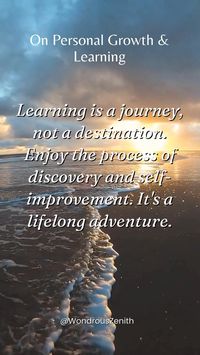 On Personal Growth & Learning

Learning is a journey, not a destination. Enjoy the process of discovery and self-improvement. It's a lifelong adventure.

@WondrousZenith